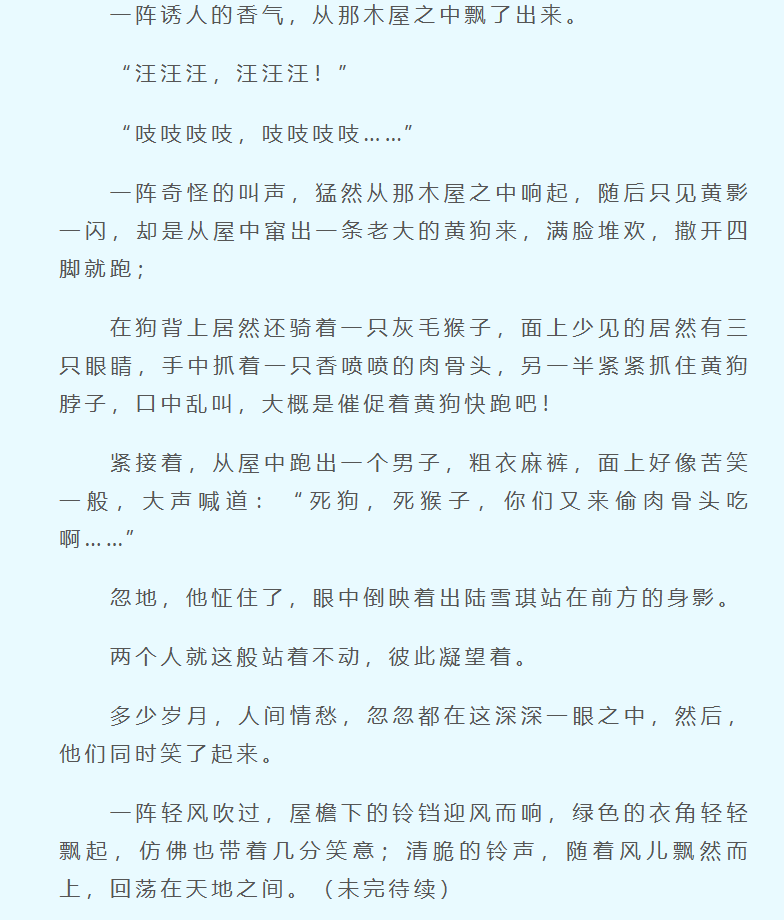 一阵诱人的香气，从那木屋之中飘了出来。

“汪汪汪，汪汪汪！”

“吱吱吱吱，吱吱吱吱……”

一阵奇怪的叫声，猛然从那木屋之中响起，随后只见黄影一闪，却是从屋中窜出一条老大的黄狗来，满脸堆欢，撒开四脚就跑；

在狗背上居然还骑着一只灰毛猴子，面上少见的居然有三只眼睛，手中抓着一只香喷喷的肉骨头，另一半紧紧抓住黄狗脖子，口中乱叫，大概是催促着黄狗快跑吧！

紧接着，从屋中跑出一个男子，粗衣麻裤，面上好像苦笑一般，大声喊道：“死狗，死猴子，你们又来偷肉骨头吃啊……”

忽地，他怔住了，眼中倒映着出陆雪琪站在前方的身影。

两个人就这般站着不动，彼此凝望着。

多少岁月，人间情愁，忽忽都在这深深一眼之中，然后，他们同时笑了起来。

一阵轻风吹过，屋檐下的铃铛迎风而响，绿色的衣角轻轻飘起，仿佛也带着几分笑意；清脆的铃声，随着风儿飘然而上，回荡在天地之间。（未完待续）